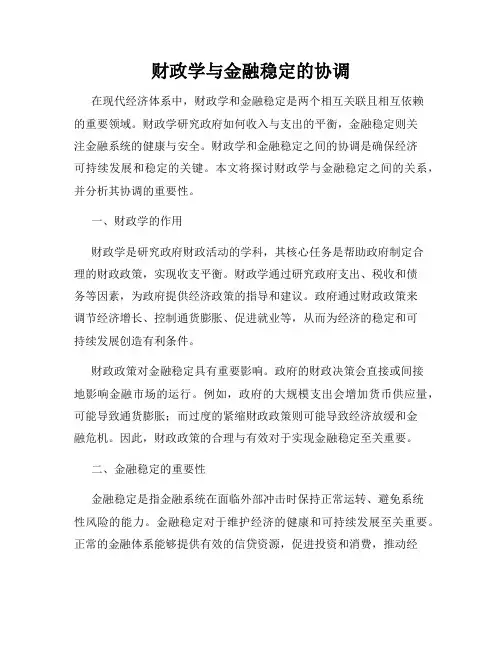 财政学与金融稳定的协调

在现代经济体系中，财政学和金融稳定是两个相互关联且相互依赖的重要领域。财政学研究政府如何收入与支出的平衡，金融稳定则关注金融系统的健康与安全。财政学和金融稳定之间的协调是确保经济可持续发展和稳定的关键。本文将探讨财政学与金融稳定之间的关系，并分析其协调的重要性。

一、财政学的作用

财政学是研究政府财政活动的学科，其核心任务是帮助政府制定合理的财政政策，实现收支平衡。财政学通过研究政府支出、税收和债务等因素，为政府提供经济政策的指导和建议。政府通过财政政策来调节经济增长、控制通货膨胀、促进就业等，从而为经济的稳定和可持续发展创造有利条件。

财政政策对金融稳定具有重要影响。政府的财政决策会直接或间接地影响金融市场的运行。例如，政府的大规模支出会增加货币供应量，可能导致通货膨胀；而过度的紧缩财政政策则可能导致经济放缓和金融危机。因此，财政政策的合理与有效对于实现金融稳定至关重要。

二、金融稳定的重要性

金融稳定是指金融系统在面临外部冲击时保持正常运转、避免系统性风险的能力。金融稳定对于维护经济的健康和可持续发展至关重要。正常的金融体系能够提供有效的信贷资源，促进投资和消费，推动经